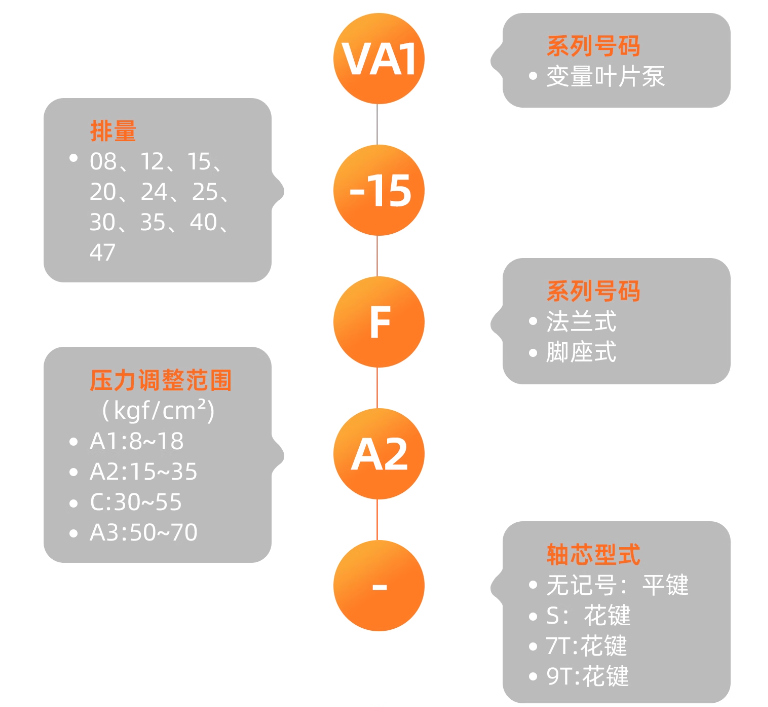 VA1

系列号码
• 变量叶片泵

排量
• 08、12、15、20、24、25、30、35、40、47

-15

F

系列号码
• 法兰式
• 脚座式

压力调整范围
（kgf/cm²）
• A1:8~18
• A2:15~35
• C:30~55
• A3:50~70

A2

-

轴芯型式
• 无记号：平键
• S：花键
• 7T:花键
• 9T:花键